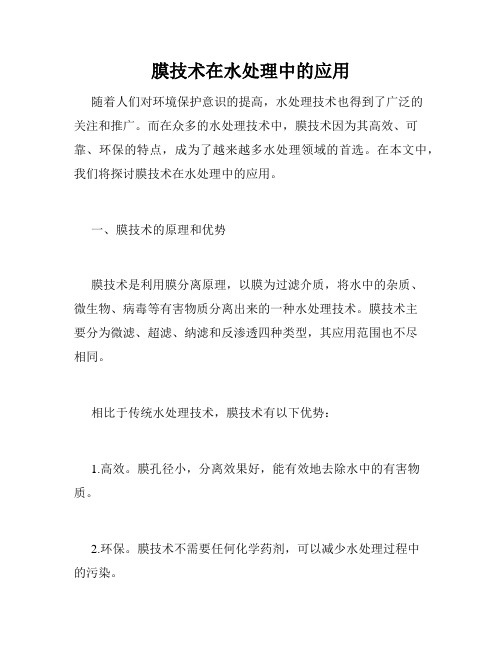 膜技术在水处理中的应用

随着人们对环境保护意识的提高，水处理技术也得到了广泛的关注和推广。而在众多的水处理技术中，膜技术因为其高效、可靠、环保的特点，成为了越来越多水处理领域的首选。在本文中，我们将探讨膜技术在水处理中的应用。

一、膜技术的原理和优势

膜技术是利用膜分离原理，以膜为过滤介质，将水中的杂质、微生物、病毒等有害物质分离出来的一种水处理技术。膜技术主要分为微滤、超滤、纳滤和反渗透四种类型，其应用范围也不尽相同。

相比于传统水处理技术，膜技术有以下优势：

1.高效。膜孔径小，分离效果好，能有效地去除水中的有害物质。

2.环保。膜技术不需要任何化学药剂，可以减少水处理过程中的污染。